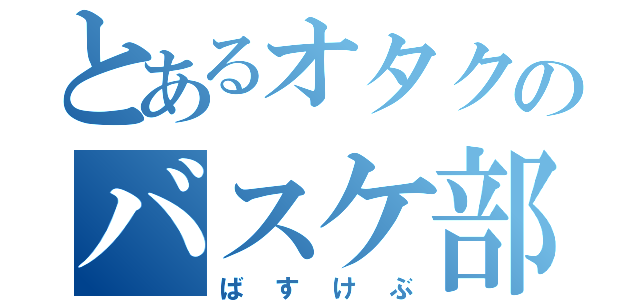 とあるオタクの
バスケ部
ばすけぶ